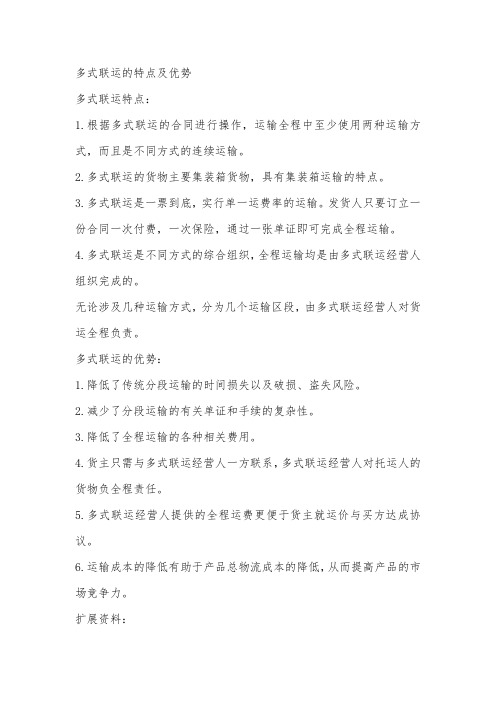 多式联运的特点及优势

多式联运特点：

1.根据多式联运的合同进行操作，运输全程中至少使用两种运输方式，而且是不同方式的连续运输。

2.多式联运的货物主要集装箱货物，具有集装箱运输的特点。

3.多式联运是一票到底，实行单一运费率的运输。发货人只要订立一份合同一次付费，一次保险，通过一张单证即可完成全程运输。

4.多式联运是不同方式的综合组织，全程运输均是由多式联运经营人组织完成的。

无论涉及几种运输方式，分为几个运输区段，由多式联运经营人对货运全程负责。

多式联运的优势：

1.降低了传统分段运输的时间损失以及破损、盗失风险。

2.减少了分段运输的有关单证和手续的复杂性。

3.降低了全程运输的各种相关费用。

4.货主只需与多式联运经营人一方联系，多式联运经营人对托运人的货物负全程责任。

5.多式联运经营人提供的全程运费更便于货主就运价与买方达成协议。

6.运输成本的降低有助于产品总物流成本的降低，从而提高产品的市场竞争力。

扩展资料：